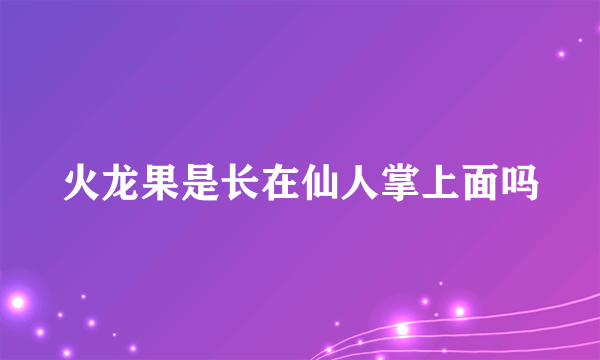 火龙果是长在仙人掌上面吗